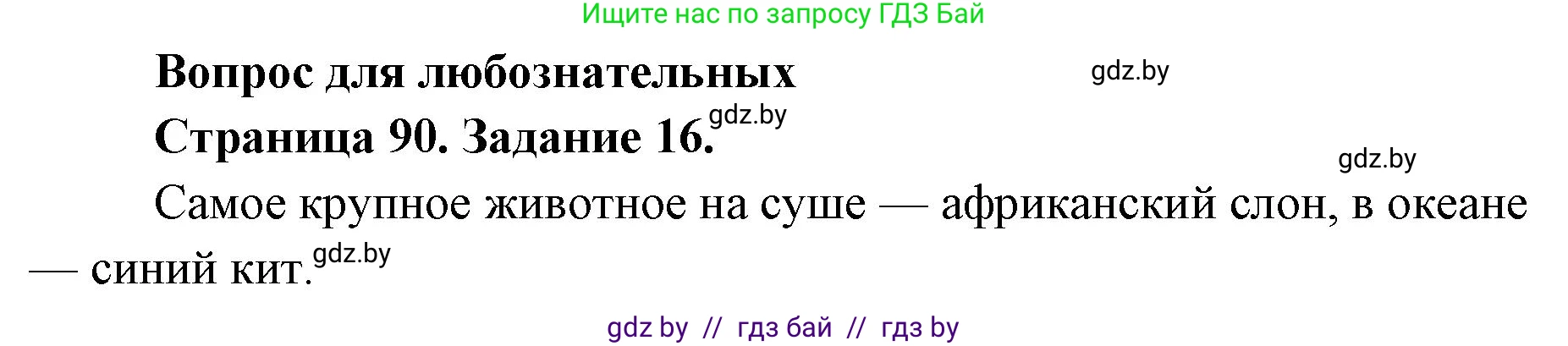 Ищите нас по запросу ГДЗ Бай

Вопрос для любознательных gdz.by

Страница 90. Задание 16. gdz.by

gdz.by

Самое крупное животное на суше — африканский слон, в океане — синий кит. gdz.by

gdz by // гдз бай // гдз by